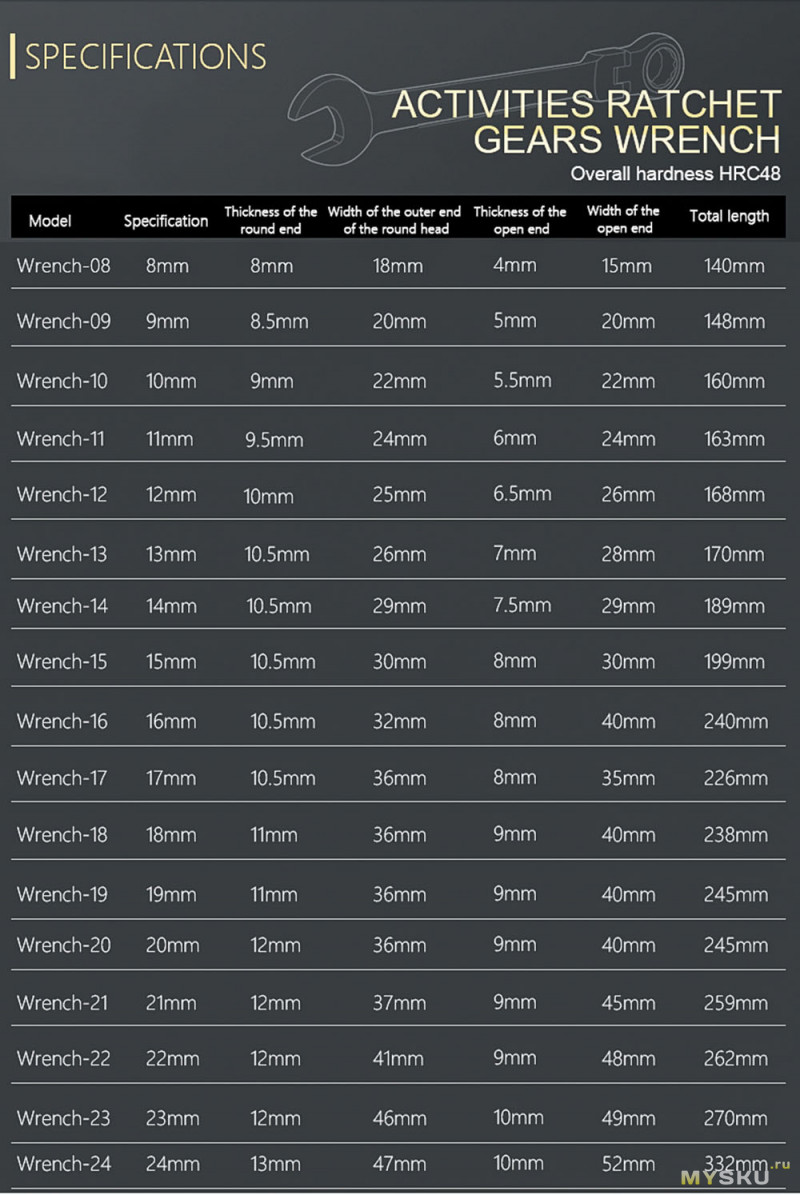 SPECIFICATIONS

ACTIVITIES RATCHET GEARS WRENCH

Overall hardness HRC48

| Model | Specification | Thickness of the round end | Width of the outer end of the round head | Thickness of the open end | Width of the open end | Total length |
|---|---|---|---|---|---|---|
| Wrench-08 | 8mm | 8mm | 18mm | 4mm | 15mm | 140mm |
| Wrench-09 | 9mm | 8.5mm | 20mm | 5mm | 20mm | 148mm |
| Wrench-10 | 10mm | 9mm | 22mm | 5.5mm | 22mm | 160mm |
| Wrench-11 | 11mm | 9.5mm | 24mm | 6mm | 24mm | 163mm |
| Wrench-12 | 12mm | 10mm | 25mm | 6.5mm | 26mm | 168mm |
| Wrench-13 | 13mm | 10.5mm | 26mm | 7mm | 28mm | 170mm |
| Wrench-14 | 14mm | 10.5mm | 29mm | 7.5mm | 29mm | 189mm |
| Wrench-15 | 15mm | 10.5mm | 30mm | 8mm | 30mm | 199mm |
| Wrench-16 | 16mm | 10.5mm | 32mm | 8mm | 40mm | 240mm |
| Wrench-17 | 17mm | 10.5mm | 36mm | 8mm | 35mm | 226mm |
| Wrench-18 | 18mm | 11mm | 36mm | 9mm | 40mm | 238mm |
| Wrench-19 | 19mm | 11mm | 36mm | 9mm | 40mm | 245mm |
| Wrench-20 | 20mm | 12mm | 36mm | 9mm | 40mm | 245mm |
| Wrench-21 | 21mm | 12mm | 37mm | 9mm | 45mm | 259mm |
| Wrench-22 | 22mm | 12mm | 41mm | 9mm | 48mm | 262mm |
| Wrench-23 | 23mm | 12mm | 46mm | 10mm | 49mm | 270mm |
| Wrench-24 | 24mm | 13mm | 47mm | 10mm | 52mm | 332mm |

MYSKU.ru